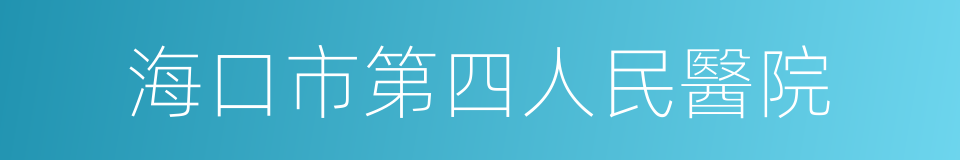 海口市第四人民醫院